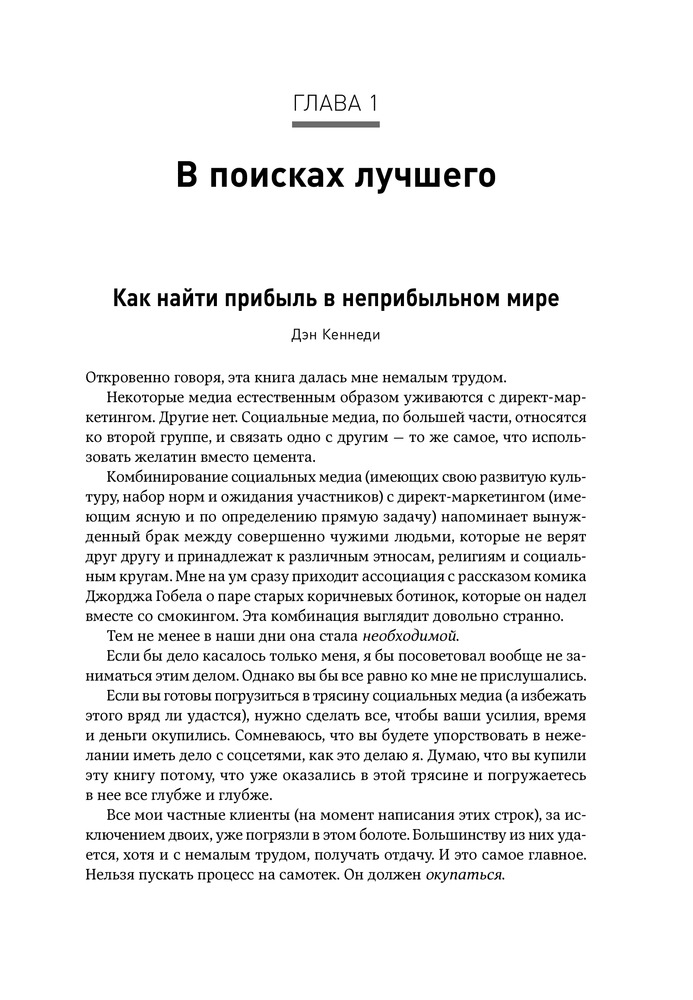 ГЛАВА 1

В поисках лучшего

Как найти прибыль в неприбыльном мире

Дэн Кеннеди

Откровенно говоря, эта книга далась мне немалым трудом.

Некоторые медиа естественным образом уживаются с директ-маркетингом. Другие нет. Социальные медиа, по большей части, относятся ко второй группе, и связать одно с другим — то же самое, что использовать желатин вместо цемента.

Комбинирование социальных медиа (имеющих свою развитую культуру, набор норм и ожидания участников) с директ-маркетингом (имеющим ясную и по определению прямую задачу) напоминает вынужденный брак между совершенно чужими людьми, которые не верят друг другу и принадлежат к различным этносам, религиям и социальным кругам. Мне на ум сразу приходит ассоциация с рассказом комика Джорджа Гобела о паре старых коричневых ботинок, которые он надел вместе со смокингом. Эта комбинация выглядит довольно странно.

Тем не менее в наши дни она стала необходимой.

Если бы дело касалось только меня, я бы посоветовал вообще не заниматься этим делом. Однако вы бы все равно ко мне не прислушались.

Если вы готовы погрузиться в трясину социальных медиа (а избежать этого вряд ли удастся), нужно сделать все, чтобы ваши усилия, время и деньги окупились. Сомневаюсь, что вы будете упорствовать в нежелании иметь дело с соцсетями, как это делаю я. Думаю, что вы купили эту книгу потому, что уже оказались в этой трясине и погружаетесь в нее все глубже и глубже.

Все мои частные клиенты (на момент написания этих строк), за исключением двоих, уже погрязли в этом болоте. Большинству из них удается, хотя и с немалым трудом, получать отдачу. И это самое главное. Нельзя пускать процесс на самотек. Он должен окупаться.